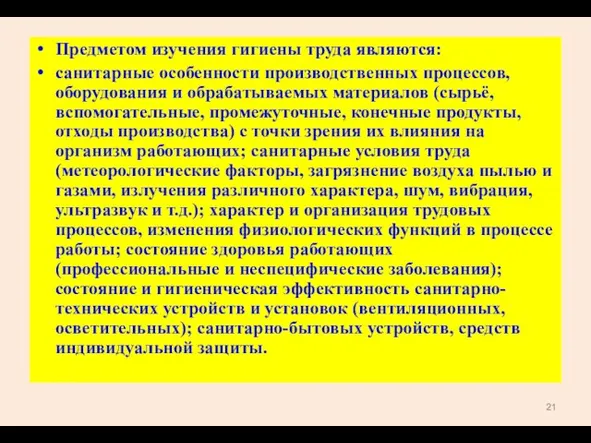 • Предметом изучения гигиены труда являются:

• санитарные особенности производственных процессов, оборудования и обрабатываемых материалов (сырьё, вспомогательные, промежуточные, конечные продукты, отходы производства) с точки зрения их влияния на организм работающих; санитарные условия труда (метеорологические факторы, загрязнение воздуха пылью и газами, излучения различного характера, шум, вибрация, ультразвук и т.д.); характер и организация трудовых процессов, изменения физиологических функций в процессе работы; состояние здоровья работающих (профессиональные и неспецифические заболевания); состояние и гигиеническая эффективность санитарно-технических устройств и установок (вентиляционных, осветительных); санитарно-бытовых устройств, средств индивидуальной защиты.

21